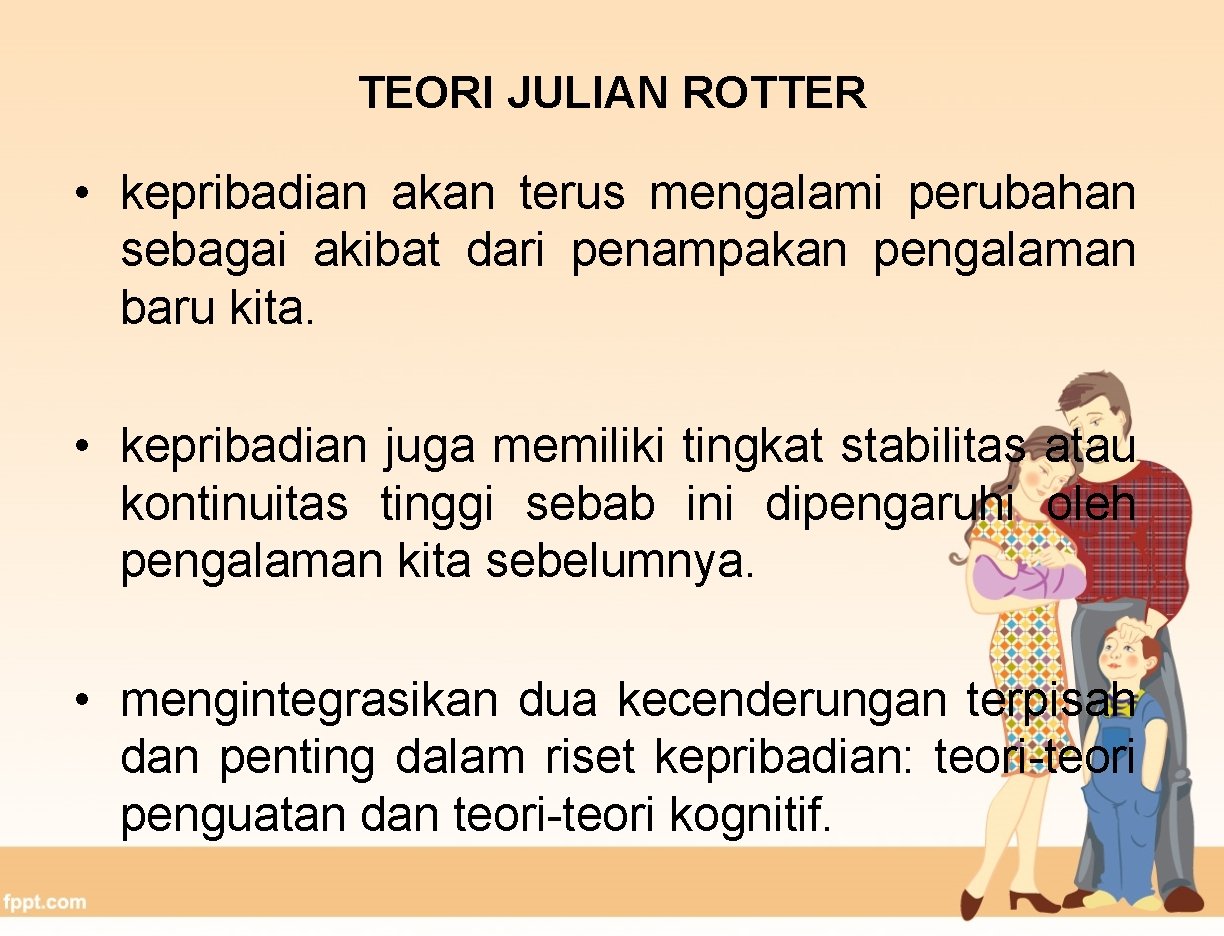 TEORI JULIAN ROTTER

• kepribadian akan terus mengalami perubahan sebagai akibat dari penampakan pengalaman baru kita.

• kepribadian juga memiliki tingkat stabilitas atau kontinuitas tinggi sebab ini dipengaruhi oleh pengalaman kita sebelumnya.

• mengintegrasikan dua kecenderungan terpisah dan penting dalam riset kepribadian: teori-teori penguatan dan teori-teori kognitif.

fppt.com